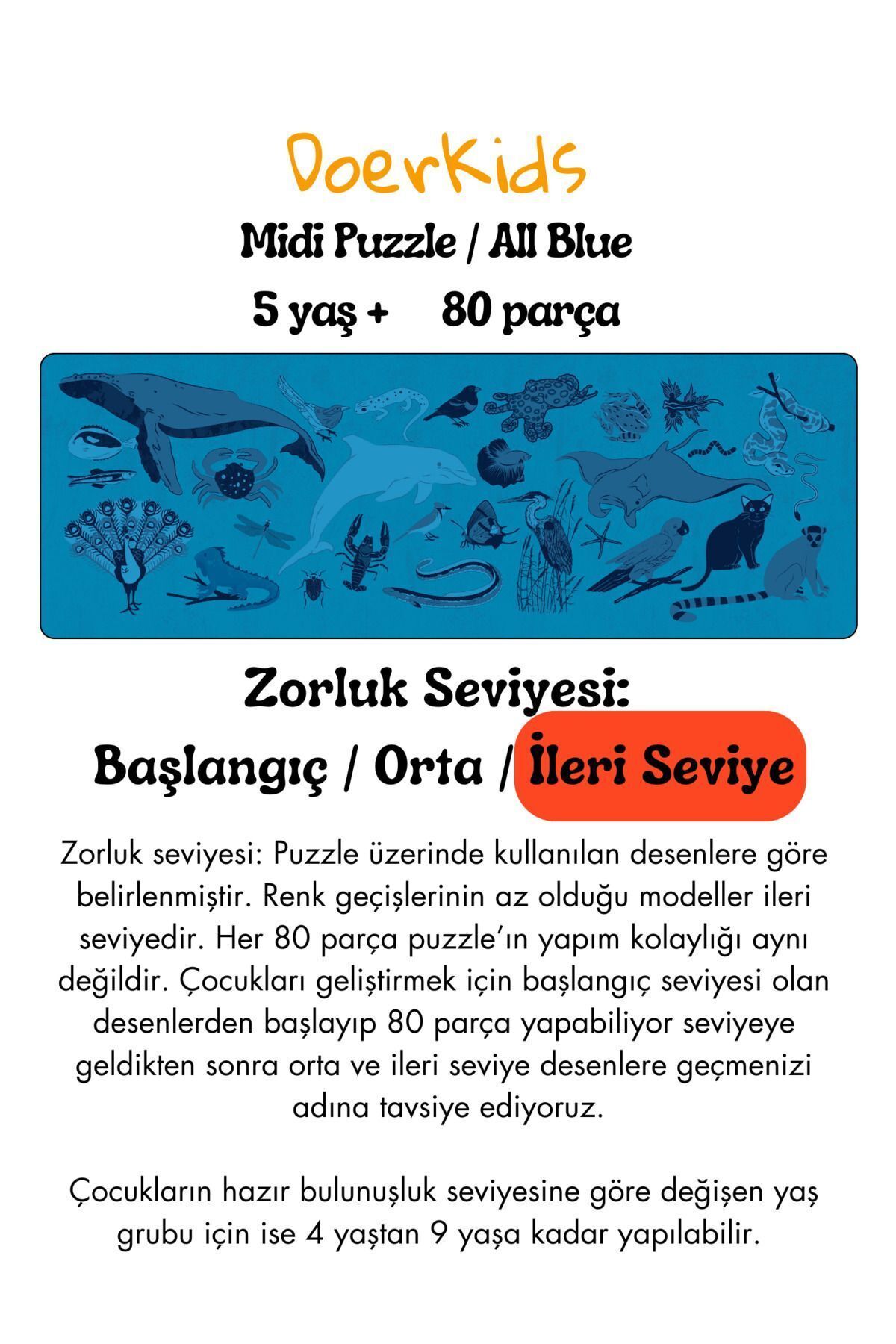 DoerKids

Midi Puzzle / All Blue

5 yaş +     80 parça

Zorluk Seviyesi:

Başlangıç / Orta / İleri Seviye

Zorluk seviyesi: Puzzle üzerinde kullanılan desenlere göre belirlenmiştir. Renk geçişlerinin az olduğu modeller ileri seviyedir. Her 80 parça puzzle'ın yapım kolaylığı aynı değildir. Çocukları geliştirmek için başlangıç seviyesi olan desenlerden başlayıp 80 parça yapabiliyor seviyeye geldikten sonra orta ve ileri seviye desenlere geçmenizi adına tavsiye ediyoruz.

Çocukların hazır bulunuşluk seviyesine göre değişen yaş grubu için ise 4 yaştan 9 yaşa kadar yapılabilir.